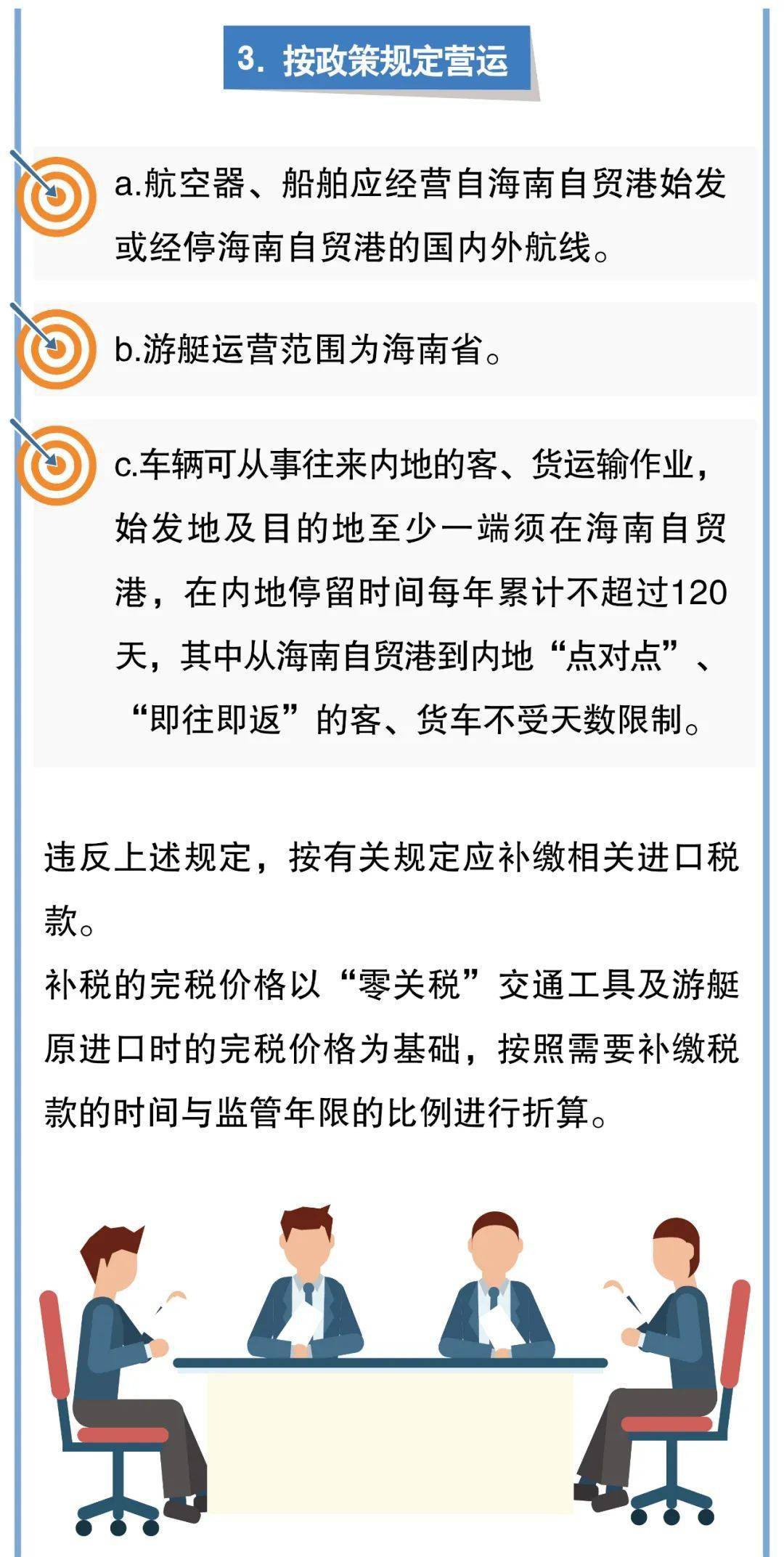 3. 按政策规定营运

a.航空器、船舶应经营自海南自贸港始发或经停海南自贸港的国内外航线。

b.游艇运营范围为海南省。

c.车辆可从事往来内地的客、货运输作业，始发地及目的地至少一端须在海南自贸港，在内地停留时间每年累计不超过120天，其中从海南自贸港到内地“点对点”、“即往即返”的客、货车不受天数限制。

违反上述规定，按有关规定应补缴相关进口税款。
补税的完税价格以“零关税”交通工具及游艇原进口时的完税价格为基础，按照需要补缴税款的时间与监管年限的比例进行折算。